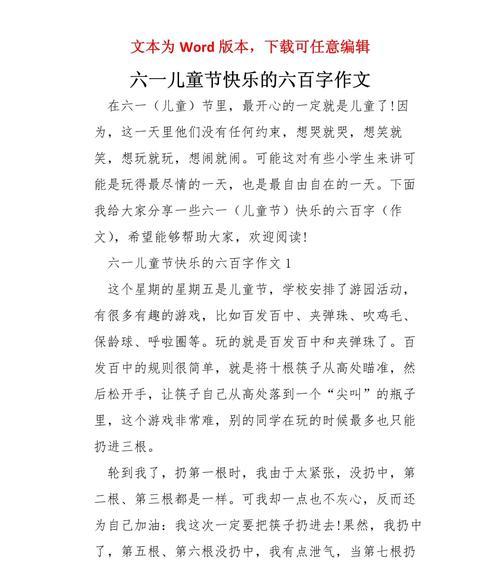 文本为 Word 版本，下载可任意编辑

六一儿童节快乐的六百字作文

在六一（儿童）节里，最开心的一定就是儿童了!因为，这一天里他们没有任何约束，想哭就哭，想笑就笑，想玩就玩，想闹就闹。可能这对有些小学生来讲可能是玩得最尽情的一天，也是最自由自在的一天。下面我给大家分享一些六一（儿童节）快乐的六百字（作文），希望能够帮助大家，欢迎阅读!

六一儿童节快乐的六百字作文 1

这个星期的星期五是儿童节，学校安排了游园活动，有很多有趣的游戏，比如百发百中、夹弹珠、吹鸡毛、保龄球、呼啦圈等。玩的就是百发百中和夹弹珠了。百发百中的规则很简单，就是将十根筷子从高处瞄准，然后松开手，让筷子自己从高处落到一个“尖叫”的瓶子里，这个游戏非常难，别的同学在玩的时候最多也只能扔进三根。

轮到我了，扔第一根时，我由于太紧张，没扔中，第二根、第三根都是一样。可我却一点也不灰心，反而还为自己加油：我这次一定要把筷子扔进去!果然，我扔中了，第五根、第六根没扔中，我有点泄气，当第七根扔